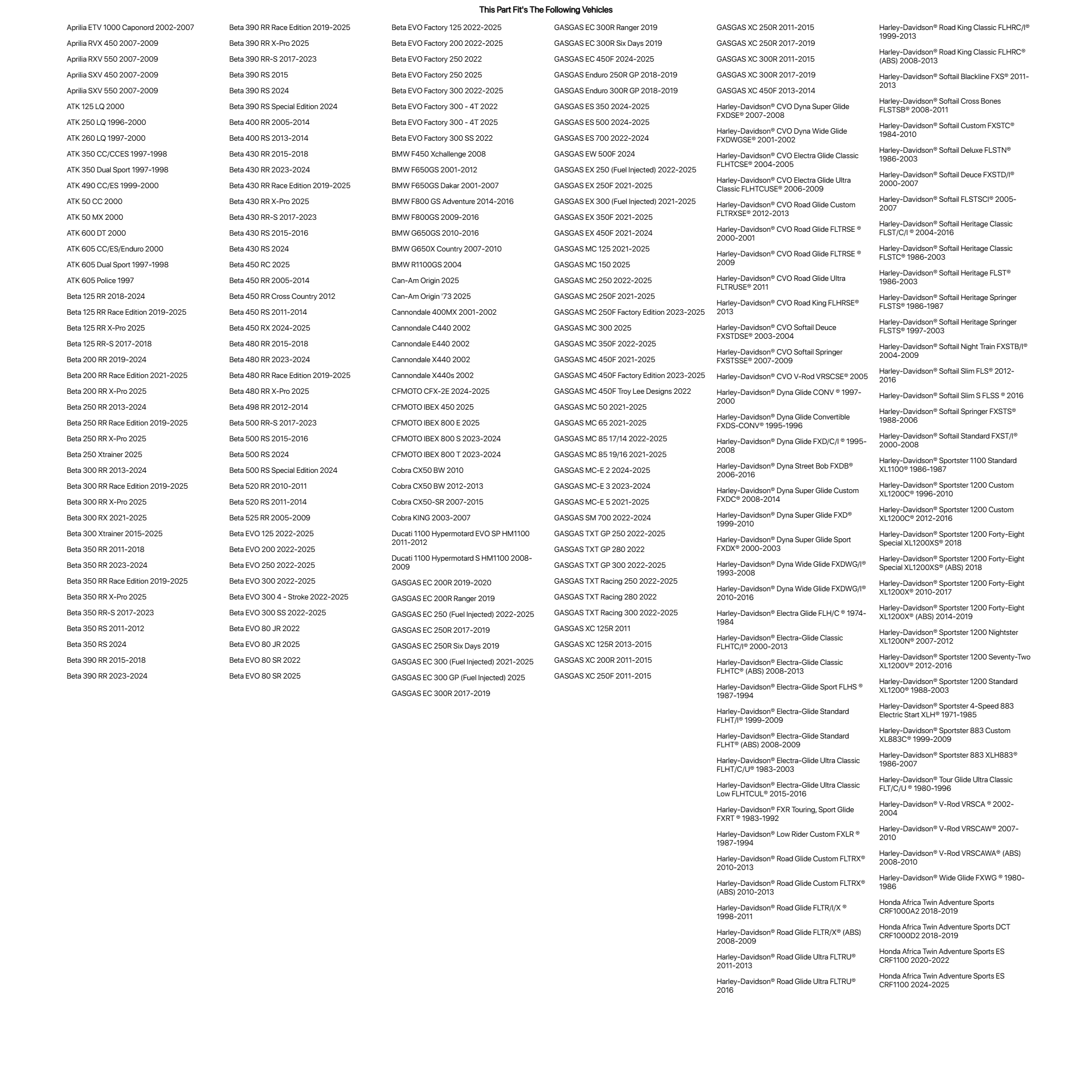 This Part Fit's The Following Vehicles

Aprilia ETV 1000 Caponord 2002-2007
Aprilia RVX 450 2007-2009
Aprilia RXV 550 2007-2009
Aprilia SXV 450 2007-2009
Aprilia SXV 550 2007-2009
ATK 125 LQ 2000
ATK 250 LQ 1996-2000
ATK 260 LQ 1997-2000
ATK 350 CC/CCES 1997-1998
ATK 350 Dual Sport 1997-1998
ATK 490 CC/ES 1999-2000
ATK 50 CC 2000
ATK 50 MX 2000
ATK 600 DT 2000
ATK 605 CC/ES/Enduro 2000
ATK 605 Dual Sport 1997-1998
ATK 605 Police 1997
Beta 125 RR 2018-2024
Beta 125 RR Race Edition 2019-2025
Beta 125 RR X-Pro 2025
Beta 125 RR-S 2017-2018
Beta 200 RR 2019-2024
Beta 200 RR Race Edition 2021-2025
Beta 200 RR X-Pro 2025
Beta 250 RR 2013-2024
Beta 250 RR Race Edition 2019-2025
Beta 250 RR X-Pro 2025
Beta 250 Xtrainer 2025
Beta 300 RR 2013-2024
Beta 300 RR Race Edition 2019-2025
Beta 300 RR X-Pro 2025
Beta 300 RX 2021-2025
Beta 300 Xtrainer 2015-2025
Beta 350 RR 2011-2018
Beta 350 RR 2023-2024
Beta 350 RR Race Edition 2019-2025
Beta 350 RR X-Pro 2025
Beta 350 RR-S 2017-2023
Beta 350 RS 2011-2012
Beta 350 RS 2024
Beta 390 RR 2015-2018
Beta 390 RR 2023-2024

Beta 390 RR Race Edition 2019-2025
Beta 390 RR X-Pro 2025
Beta 390 RR-S 2017-2023
Beta 390 RS 2015
Beta 390 RS 2024
Beta 390 RS Special Edition 2024
Beta 400 RR 2005-2014
Beta 400 RS 2013-2014
Beta 430 RR 2015-2018
Beta 430 RR 2023-2024
Beta 430 RR Race Edition 2019-2025
Beta 430 RR X-Pro 2025
Beta 430 RR-S 2017-2023
Beta 430 RS 2015-2016
Beta 430 RS 2024
Beta 450 RC 2025
Beta 450 RR 2005-2014
Beta 450 RR Cross Country 2012
Beta 450 RS 2011-2014
Beta 450 RX 2024-2025
Beta 480 RR 2015-2018
Beta 480 RR 2023-2024
Beta 480 RR Race Edition 2019-2025
Beta 480 RR X-Pro 2025
Beta 498 RR 2012-2014
Beta 500 RR-S 2017-2023
Beta 500 RS 2015-2016
Beta 500 RS 2024
Beta 500 RS Special Edition 2024
Beta 520 RR 2010-2011
Beta 520 RS 2011-2014
Beta 525 RR 2005-2009
Beta EVO 125 2022-2025
Beta EVO 200 2022-2025
Beta EVO 250 2022-2025
Beta EVO 300 2022-2025
Beta EVO 300 4 - Stroke 2022-2025
Beta EVO 300 SS 2022-2025
Beta EVO 80 JR 2022
Beta EVO 80 JR 2025
Beta EVO 80 SR 2022
Beta EVO 80 SR 2025

Beta EVO Factory 125 2022-2025
Beta EVO Factory 200 2022-2025
Beta EVO Factory 250 2022
Beta EVO Factory 250 2025
Beta EVO Factory 300 2022-2025
Beta EVO Factory 300 - 4T 2022
Beta EVO Factory 300 - 4T 2025
Beta EVO Factory 300 SS 2022
BMW F450 Xchallenge 2008
BMW F650GS 2001-2012
BMW F650GS Dakar 2001-2007
BMW F800 GS Adventure 2014-2016
BMW F800GS 2009-2016
BMW G650GS 2010-2016
BMW G650X Country 2007-2010
BMW R1100GS 2004
Can-Am Origin 2025
Can-Am Origin '73 2025
Cannondale 400MX 2001-2002
Cannondale C440 2002
Cannondale E440 2002
Cannondale X440 2002
Cannondale X440s 2002
CFMOTO CFX-2E 2024-2025
CFMOTO IBEX 450 2025
CFMOTO IBEX 800 E 2025
CFMOTO IBEX 800 S 2023-2024
CFMOTO IBEX 800 T 2023-2024
Cobra CX50 BW 2010
Cobra CX50 BW 2012-2013
Cobra CX50-SR 2007-2015
Cobra KING 2003-2007
Ducati 1100 Hypermotard EVO SP HM1100 2011-2012
Ducati 1100 Hypermotard S HM1100 2008-2009
GASGAS EC 200R 2019-2020
GASGAS EC 200R Ranger 2019
GASGAS EC 250 (Fuel Injected) 2022-2025
GASGAS EC 250R 2017-2019
GASGAS EC 250R Six Days 2019
GASGAS EC 300 (Fuel Injected) 2021-2025
GASGAS EC 300 GP (Fuel Injected) 2025
GASGAS EC 300R 2017-2019

GASGAS EC 300R Ranger 2019
GASGAS EC 300R Six Days 2019
GASGAS EC 450F 2024-2025
GASGAS Enduro 250R GP 2018-2019
GASGAS Enduro 300R GP 2018-2019
GASGAS ES 350 2024-2025
GASGAS ES 500 2024-2025
GASGAS ES 700 2022-2024
GASGAS EW 500F 2024
GASGAS EX 250 (Fuel Injected) 2022-2025
GASGAS EX 250F 2021-2025
GASGAS EX 300 (Fuel Injected) 2021-2025
GASGAS EX 350F 2021-2025
GASGAS EX 450F 2021-2024
GASGAS MC 125 2021-2025
GASGAS MC 150 2025
GASGAS MC 250 2022-2025
GASGAS MC 250F 2021-2025
GASGAS MC 250F Factory Edition 2023-2025
GASGAS MC 300 2025
GASGAS MC 350F 2022-2025
GASGAS MC 450F 2021-2025
GASGAS MC 450F Factory Edition 2023-2025
GASGAS MC 450F Troy Lee Designs 2022
GASGAS MC 50 2021-2025
GASGAS MC 65 2021-2025
GASGAS MC 85 17/14 2022-2025
GASGAS MC 85 19/16 2021-2025
GASGAS MC-E 2 2024-2025
GASGAS MC-E 3 2023-2024
GASGAS MC-E 5 2021-2025
GASGAS SM 700 2022-2024
GASGAS TXT GP 250 2022-2025
GASGAS TXT GP 280 2022
GASGAS TXT GP 300 2022-2025
GASGAS TXT Racing 250 2022-2025
GASGAS TXT Racing 280 2022
GASGAS TXT Racing 300 2022-2025
GASGAS XC 125R 2011
GASGAS XC 125R 2013-2015
GASGAS XC 200R 2011-2015
GASGAS XC 250F 2011-2015

GASGAS XC 250R 2011-2015
GASGAS XC 250R 2017-2019
GASGAS XC 300R 2011-2015
GASGAS XC 300R 2017-2019
GASGAS XC 450F 2013-2014
Harley-Davidson® CVO Dyna Super Glide FXDSE® 2007-2008
Harley-Davidson® CVO Dyna Wide Glide FXDWGSE® 2001-2002
Harley-Davidson® CVO Electra Glide Classic FLHTCSE® 2004-2005
Harley-Davidson® CVO Electra Glide Ultra Classic FLHTCUSE® 2006-2009
Harley-Davidson® CVO Road Glide Custom FLTRXSE® 2012-2013
Harley-Davidson® CVO Road Glide FLTRSE ® 2000-2001
Harley-Davidson® CVO Road Glide FLTRSE ® 2009
Harley-Davidson® CVO Road Glide Ultra FLTRUSE® 2011
Harley-Davidson® CVO Road King FLHRSE® 2013
Harley-Davidson® CVO Softail Deuce FXSTDSE® 2003-2004
Harley-Davidson® CVO Softail Springer FXSTSSE® 2007-2009
Harley-Davidson® CVO V-Rod VRSCSE® 2005
Harley-Davidson® Dyna Glide CONV ® 1997-2000
Harley-Davidson® Dyna Glide Convertible FXDS-CONV® 1995-1996
Harley-Davidson® Dyna Glide FXD/C/I ® 1995-2008
Harley-Davidson® Dyna Street Bob FXDB® 2006-2016
Harley-Davidson® Dyna Super Glide Custom FXDC® 2008-2014
Harley-Davidson® Dyna Super Glide FXD® 1999-2010
Harley-Davidson® Dyna Super Glide Sport FXDX® 2000-2003
Harley-Davidson® Dyna Wide Glide FXDWG/I® 1993-2008
Harley-Davidson® Dyna Wide Glide FXDWG/I® 2010-2016
Harley-Davidson® Electra Glide FLH/C ® 1974-1984
Harley-Davidson® Electra-Glide Classic FLHTC/I® 2000-2013
Harley-Davidson® Electra-Glide Classic FLHTC® (ABS) 2008-2013
Harley-Davidson® Electra-Glide Sport FLHS ® 1987-1994
Harley-Davidson® Electra-Glide Standard FLHT/I® 1999-2009
Harley-Davidson® Electra-Glide Standard FLHT® (ABS) 2008-2009
Harley-Davidson® Electra-Glide Ultra Classic FLHT/C/U® 1983-2003
Harley-Davidson® Electra-Glide Ultra Classic Low FLHTCUL® 2015-2016
Harley-Davidson® FXR Touring, Sport Glide FXRT ® 1983-1992
Harley-Davidson® Low Rider Custom FXLR ® 1987-1994
Harley-Davidson® Road Glide Custom FLTRX® 2010-2013
Harley-Davidson® Road Glide Custom FLTRX® (ABS) 2010-2013
Harley-Davidson® Road Glide FLTR/I/X ® 1998-2011
Harley-Davidson® Road Glide FLTR/X® (ABS) 2008-2009
Harley-Davidson® Road Glide Ultra FLTRU® 2011-2013
Harley-Davidson® Road Glide Ultra FLTRU® 2016

Harley-Davidson® Road King Classic FLHRC/I® 1999-2013
Harley-Davidson® Road King Classic FLHRC® (ABS) 2008-2013
Harley-Davidson® Softail Blackline FXS® 2011-2013
Harley-Davidson® Softail Cross Bones FLSTSB® 2008-2011
Harley-Davidson® Softail Custom FXSTC® 1984-2010
Harley-Davidson® Softail Deluxe FLSTN® 1986-2003
Harley-Davidson® Softail Deuce FXSTD/I® 2000-2007
Harley-Davidson® Softail FLSTSCI® 2005-2007
Harley-Davidson® Softail Heritage Classic FLST/C/I ® 2004-2016
Harley-Davidson® Softail Heritage Classic FLSTC® 1986-2003
Harley-Davidson® Softail Heritage FLST® 1986-2003
Harley-Davidson® Softail Heritage Springer FLSTS® 1986-1987
Harley-Davidson® Softail Heritage Springer FLSTS® 1997-2003
Harley-Davidson® Softail Night Train FXSTB/I® 2004-2009
Harley-Davidson® Softail Slim FLS® 2012-2016
Harley-Davidson® Softail Slim S FLSS ® 2016
Harley-Davidson® Softail Springer FXSTS® 1988-2006
Harley-Davidson® Softail Standard FXST/I® 2000-2008
Harley-Davidson® Sportster 1100 Standard XL1100® 1986-1987
Harley-Davidson® Sportster 1200 Custom XL1200C® 1996-2010
Harley-Davidson® Sportster 1200 Custom XL1200C® 2012-2016
Harley-Davidson® Sportster 1200 Forty-Eight Special XL1200XS® 2018
Harley-Davidson® Sportster 1200 Forty-Eight Special XL1200XS® (ABS) 2018
Harley-Davidson® Sportster 1200 Forty-Eight XL1200X® 2010-2017
Harley-Davidson® Sportster 1200 Forty-Eight XL1200X® (ABS) 2014-2019
Harley-Davidson® Sportster 1200 Nightster XL1200N® 2007-2012
Harley-Davidson® Sportster 1200 Seventy-Two XL1200V® 2012-2016
Harley-Davidson® Sportster 1200 Standard XL1200® 1988-2003
Harley-Davidson® Sportster 4-Speed 883 Electric Start XLH® 1971-1985
Harley-Davidson® Sportster 883 Custom XL883C® 1999-2009
Harley-Davidson® Sportster 883 XLH883® 1986-2007
Harley-Davidson® Tour Glide Ultra Classic FLT/C/U ® 1980-1996
Harley-Davidson® V-Rod VRSCA ® 2002-2004
Harley-Davidson® V-Rod VRSCAW® 2007-2010
Harley-Davidson® V-Rod VRSCAWA® (ABS) 2008-2010
Harley-Davidson® Wide Glide FXWG ® 1980-1986
Honda Africa Twin Adventure Sports CRF1000A2 2018-2019
Honda Africa Twin Adventure Sports DCT CRF1000D2 2018-2019
Honda Africa Twin Adventure Sports ES CRF1100 2020-2022
Honda Africa Twin Adventure Sports ES CRF1100 2024-2025